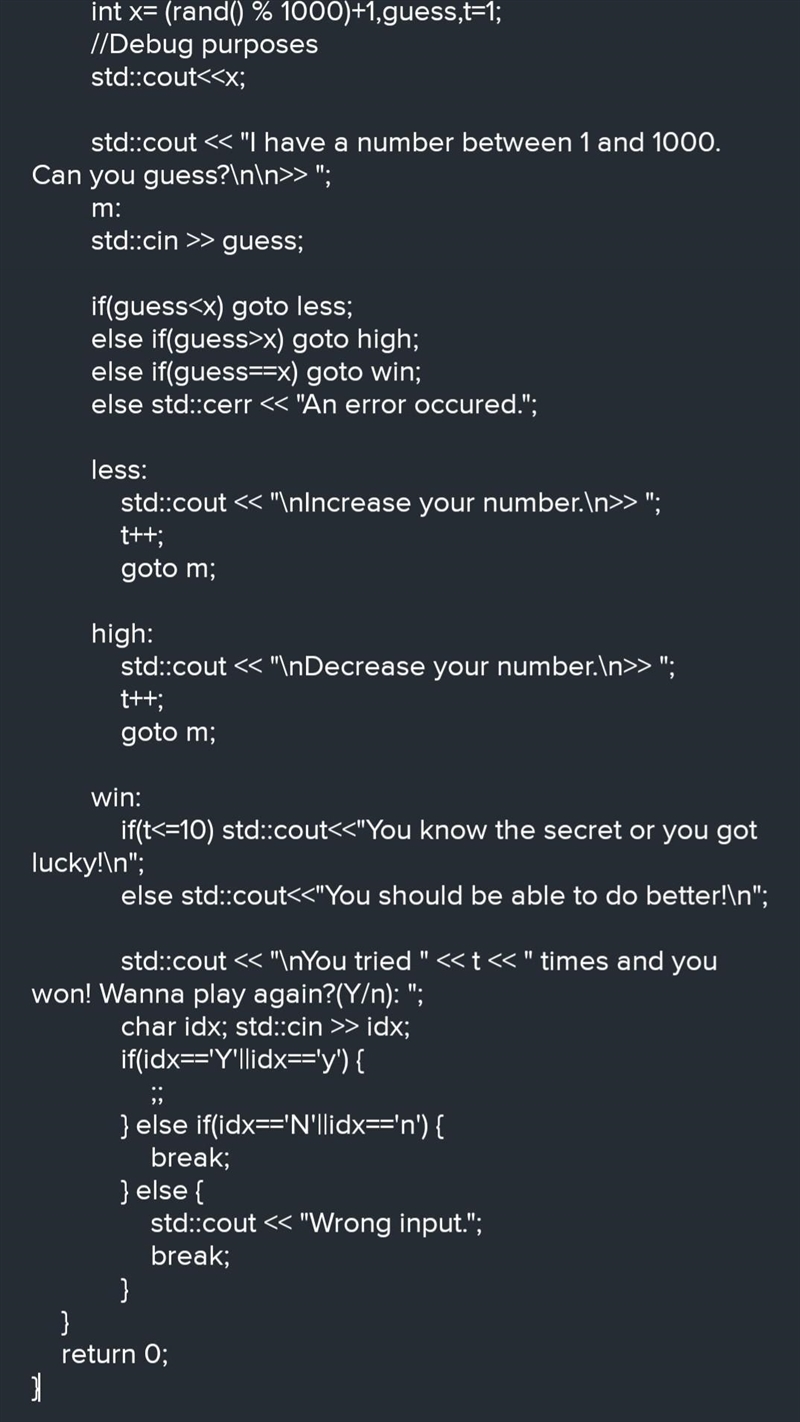 int x= (rand() % 1000)+1,guess,t=1;
//Debug purposes
std::cout<<x;

std::cout << "I have a number between 1 and 1000. Can you guess?\n\n>> ";
m:
std::cin >> guess;

if(guess<x) goto less;
else if(guess>x) goto high;
else if(guess==x) goto win;
else std::cerr << "An error occured.";

less:
std::cout << "\nIncrease your number.\n>> ";
t++;
goto m;

high:
std::cout << "\nDecrease your number.\n>> ";
t++;
goto m;

win:
if(t<=10) std::cout<<"You know the secret or you got lucky!\n";
else std::cout<<"You should be able to do better!\n";

std::cout << "\nYou tried " << t << " times and you won! Wanna play again?(Y/n): ";
char idx; std::cin >> idx;
if(idx=='Y'||idx=='y') {
;;
} else if(idx=='N'||idx=='n') {
break;
} else {
std::cout << "Wrong input.";
break;
}
}
return 0;
}